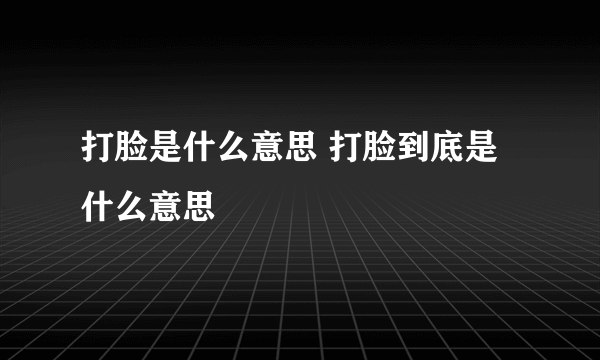 打脸是什么意思 打脸到底是什么意思